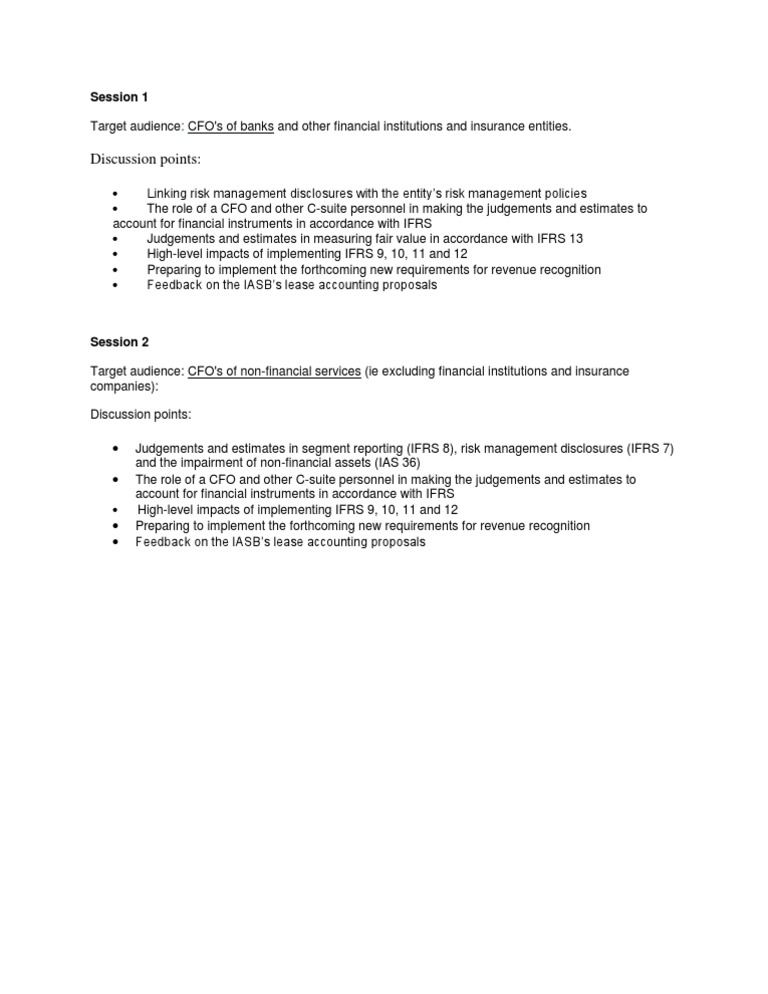 Session 1

Target audience: CFO's of banks and other financial institutions and insurance entities.

Discussion points:

• Linking risk management disclosures with the entity's risk management policies
• The role of a CFO and other C-suite personnel in making the judgements and estimates to account for financial instruments in accordance with IFRS
• Judgements and estimates in measuring fair value in accordance with IFRS 13
• High-level impacts of implementing IFRS 9, 10, 11 and 12
• Preparing to implement the forthcoming new requirements for revenue recognition
• Feedback on the IASB's lease accounting proposals

Session 2

Target audience: CFO's of non-financial services (ie excluding financial institutions and insurance companies):

Discussion points:

• Judgements and estimates in segment reporting (IFRS 8), risk management disclosures (IFRS 7) and the impairment of non-financial assets (IAS 36)
• The role of a CFO and other C-suite personnel in making the judgements and estimates to account for financial instruments in accordance with IFRS
• High-level impacts of implementing IFRS 9, 10, 11 and 12
• Preparing to implement the forthcoming new requirements for revenue recognition
• Feedback on the IASB's lease accounting proposals